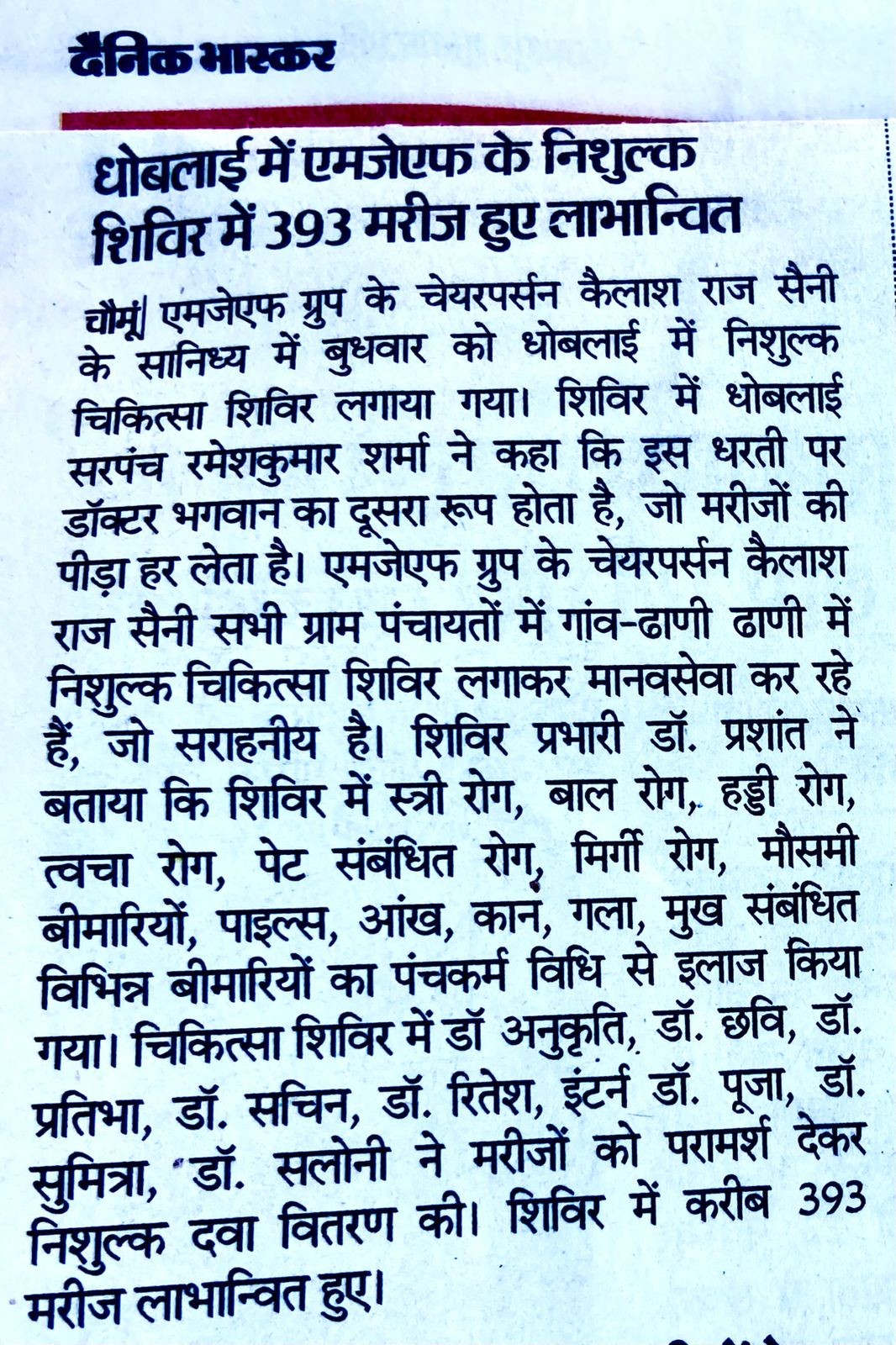 दैनिक भास्कर

धोबलाई में एमजेएफ के निशुल्क शिविर में 393 मरीज हुए लाभान्वित

चौमूं| एमजेएफ ग्रुप के चेयरपर्सन कैलाश राज सैनी के सानिध्य में बुधवार को धोबलाई में निशुल्क चिकित्सा शिविर लगाया गया। शिविर में धोबलाई सरपंच रमेशकुमार शर्मा ने कहा कि इस धरती पर डॉक्टर भगवान का दूसरा रूप होता है, जो मरीजों की पीड़ा हर लेता है। एमजेएफ ग्रुप के चेयरपर्सन कैलाश राज सैनी सभी ग्राम पंचायतों में गांव-ढाणी ढाणी में निशुल्क चिकित्सा शिविर लगाकर मानवसेवा कर रहे हैं, जो सराहनीय है। शिविर प्रभारी डॉ. प्रशांत ने बताया कि शिविर में स्त्री रोग, बाल रोग, हड्डी रोग, त्वचा रोग, पेट संबंधित रोग, मिर्गी रोग, मौसमी बीमारियों, पाइल्स, आंख, कान, गला, मुख संबंधित विभिन्न बीमारियों का पंचकर्म विधि से इलाज किया गया। चिकित्सा शिविर में डॉ अनुकृति, डॉ. छवि, डॉ. प्रतिभा, डॉ. सचिन, डॉ. रितेश, इंटर्न डॉ. पूजा, डॉ. सुमित्रा, डॉ. सलोनी ने मरीजों को परामर्श देकर निशुल्क दवा वितरण की। शिविर में करीब 393 मरीज लाभान्वित हुए।